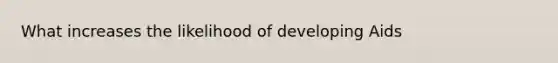 What increases the likelihood of developing Aids